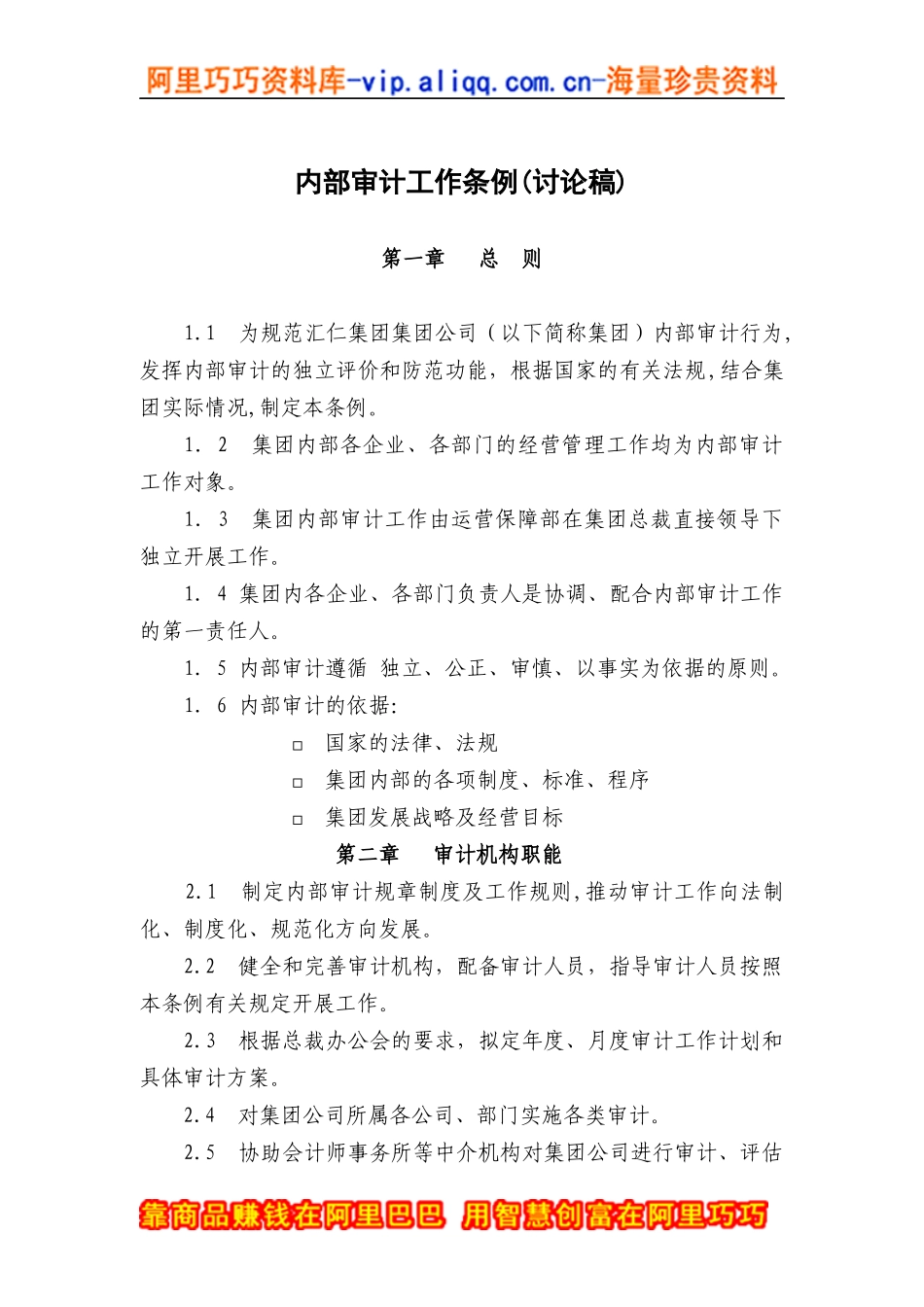 阿里巧巧资料库-vip.aliqq.com.cn-海量珍贵资料

内部审计工作条例(讨论稿)

第一章　总　则

1.1　为规范汇仁集团集团公司（以下简称集团）内部审计行为,发挥内部审计的独立评价和防范功能，根据国家的有关法规,结合集团实际情况,制定本条例。

1. 2　集团内部各企业、各部门的经营管理工作均为内部审计工作对象。

1. 3　集团内部审计工作由运营保障部在集团总裁直接领导下独立开展工作。

1. 4 集团内各企业、各部门负责人是协调、配合内部审计工作的第一责任人。

1. 5 内部审计遵循 独立、公正、审慎、以事实为依据的原则。

1. 6 内部审计的依据:

□ 国家的法律、法规

□ 集团内部的各项制度、标准、程序

□ 集团发展战略及经营目标

第二章　审计机构职能

2.1　制定内部审计规章制度及工作规则,推动审计工作向法制化、制度化、规范化方向发展。

2.2　健全和完善审计机构，配备审计人员，指导审计人员按照本条例有关规定开展工作。

2.3　根据总裁办公会的要求，拟定年度、月度审计工作计划和具体审计方案。

2.4　对集团公司所属各公司、部门实施各类审计。

2.5　协助会计师事务所等中介机构对集团公司进行审计、评估

靠商品赚钱在阿里巴巴 用智慧创富在阿里巧巧